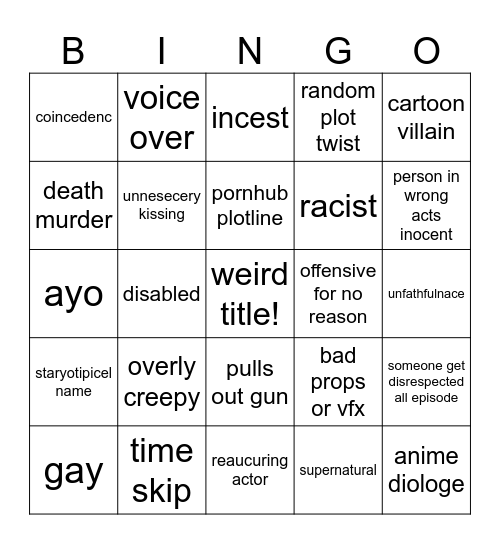 | B | I | N | G | O |
|---|---|---|---|---|
| coincedenc | voice over | incest | random plot twist | cartoon villain |
| death murder | unnesecery kissing | pornhub plotline | racist | person in wrong acts inocent |
| ayo | disabled | weird title! | offensive for no reason | unfathfulnace |
| staryotipicel name | overly creepy | pulls out gun | bad props or vfx | someone get disrespected all episode |
| gay | time skip | reaucuring actor | supernatural | anime diologe |